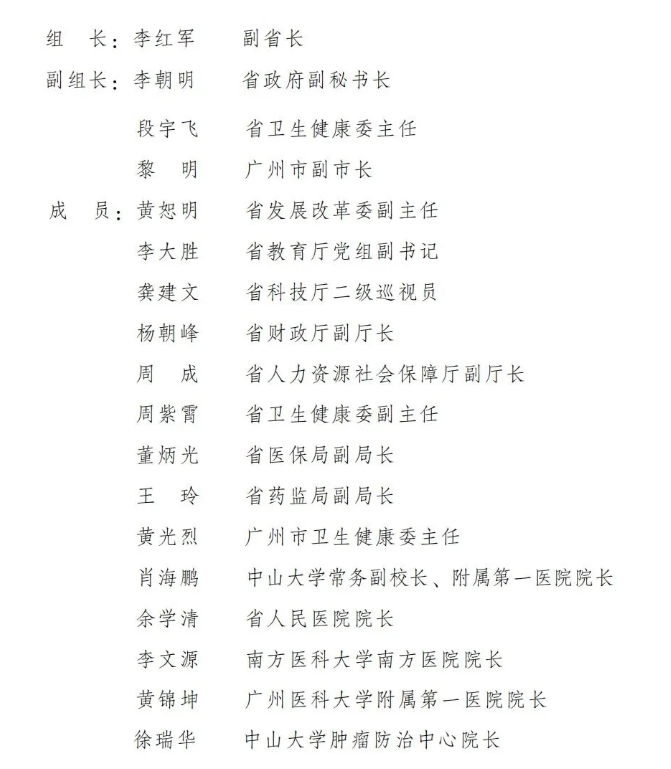 组　长：李红军　　副省长

副组长：李朝明　　省政府副秘书长

段宇飞　　省卫生健康委主任

黎　明　　广州市副市长

成　员：黄恕明　　省发展改革委副主任

李大胜　　省教育厅党组副书记

龚建文　　省科技厅二级巡视员

杨朝峰　　省财政厅副厅长

周　成　　省人力资源社会保障厅副厅长

周紫霄　　省卫生健康委副主任

董炳光　　省医保局副局长

王　玲　　省药监局副局长

黄光烈　　广州市卫生健康委主任

肖海鹏　　中山大学常务副校长、附属第一医院院长

余学清　　省人民医院院长

李文源　　南方医科大学南方医院院长

黄锦坤　　广州医科大学附属第一医院院长

徐瑞华　　中山大学肿瘤防治中心院长